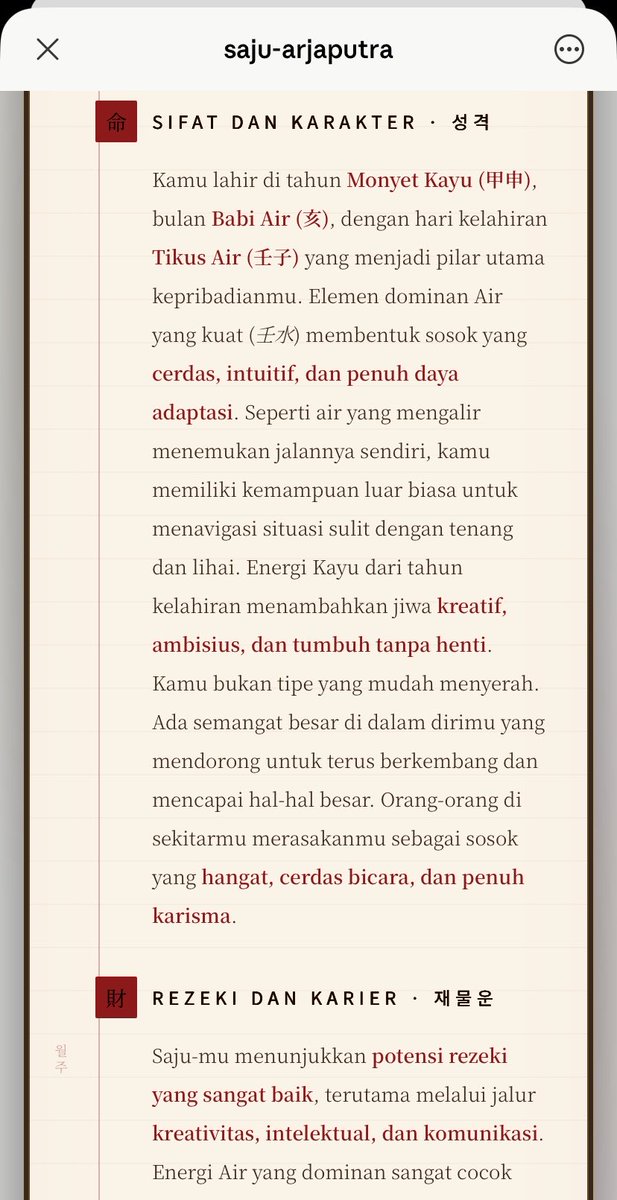 saju-arjaputra

命 SIFAT DAN KARAKTER · 성격

Kamu lahir di tahun Monyet Kayu (甲申), bulan Babi Air (亥), dengan hari kelahiran Tikus Air (壬子) yang menjadi pilar utama kepribadianmu. Elemen dominan Air yang kuat (壬水) membentuk sosok yang cerdas, intuitif, dan penuh daya adaptasi. Seperti air yang mengalir menemukan jalannya sendiri, kamu memiliki kemampuan luar biasa untuk menavigasi situasi sulit dengan tenang dan lihai. Energi Kayu dari tahun kelahiran menambahkan jiwa kreatif, ambisius, dan tumbuh tanpa henti. Kamu bukan tipe yang mudah menyerah. Ada semangat besar di dalam dirimu yang mendorong untuk terus berkembang dan mencapai hal-hal besar. Orang-orang di sekitarmu merasakanmu sebagai sosok yang hangat, cerdas bicara, dan penuh karisma.

財 REZEKI DAN KARIER · 재물운

월주

Saju-mu menunjukkan potensi rezeki yang sangat baik, terutama melalui jalur kreativitas, intelektual, dan komunikasi. Energi Air yang dominan sangat cocok